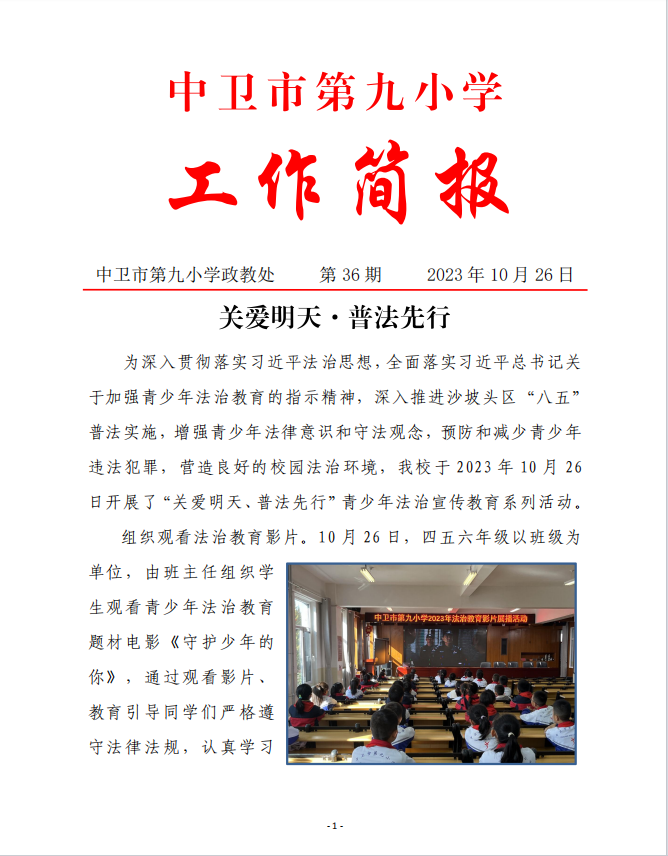 中卫市第九小学

工作简报

中卫市第九小学政教处　　第 36 期　　2023 年 10 月 26 日

关爱明天·普法先行

为深入贯彻落实习近平法治思想，全面落实习近平总书记关于加强青少年法治教育的指示精神，深入推进沙坡头区“八五”普法实施，增强青少年法律意识和守法观念，预防和减少青少年违法犯罪，营造良好的校园法治环境，我校于 2023 年 10 月 26 日开展了“关爱明天、普法先行”青少年法治宣传教育系列活动。

组织观看法治教育影片。10 月 26 日，四五六年级以班级为单位，由班主任组织学生观看青少年法治教育题材电影《守护少年的你》，通过观看影片、教育引导同学们严格遵守法律法规，认真学习

中卫市第九小学2023年法治教育影片展播活动

- 1 -